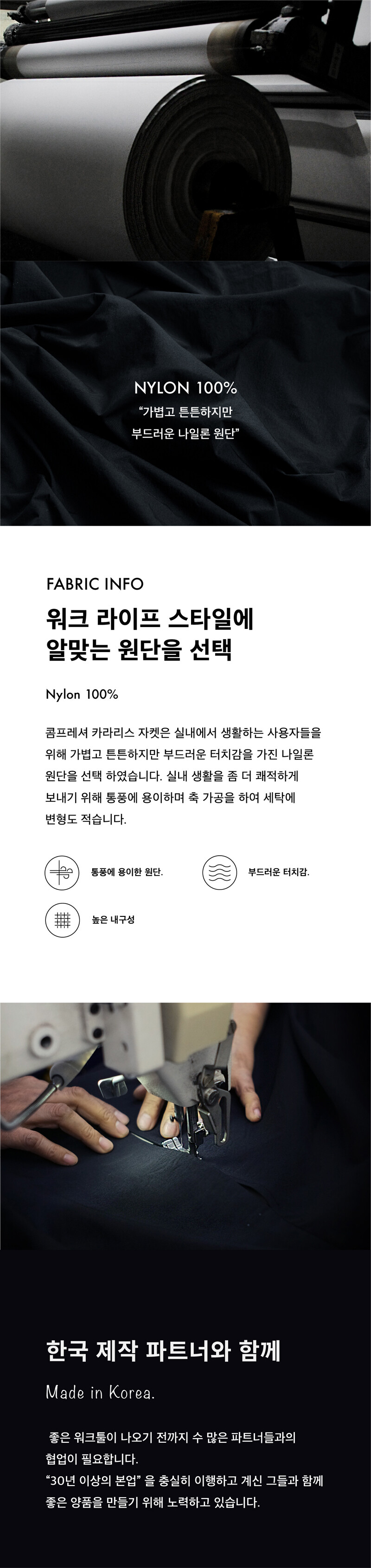 NYLON 100%
"가볍고 튼튼하지만
부드러운 나일론 원단"

FABRIC INFO

워크 라이프 스타일에
알맞는 원단을 선택

Nylon 100%

콤프레셔 카라리스 자켓은 실내에서 생활하는 사용자들을 위해 가볍고 튼튼하지만 부드러운 터치감을 가진 나일론 원단을 선택 하였습니다. 실내 생활을 좀 더 쾌적하게 보내기 위해 통풍에 용이하며 축 가공을 하여 세탁에 변형도 적습니다.

통풍에 용이한 원단.

부드러운 터치감.

높은 내구성

한국 제작 파트너와 함께

Made in Korea.

좋은 워크툴이 나오기 전까지 수 많은 파트너들과의 협업이 필요합니다.
"30년 이상의 본업" 을 충실히 이행하고 계신 그들과 함께 좋은 양품을 만들기 위해 노력하고 있습니다.